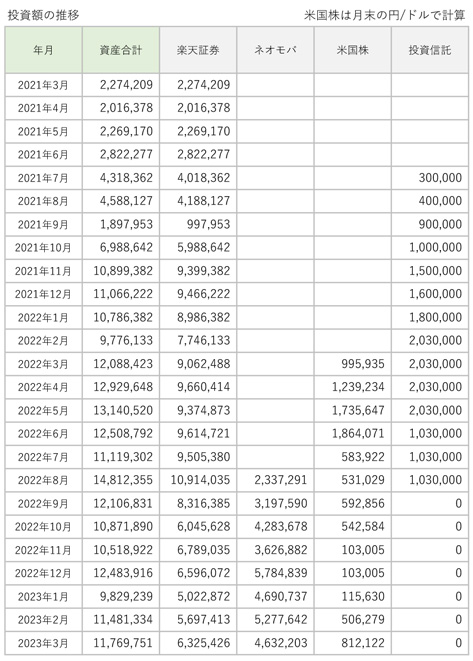 投資額の推移

米国株は月末の円/ドルで計算

| 年月 | 資産合計 | 楽天証券 | ネオモバ | 米国株 | 投資信託 |
|---|---|---|---|---|---|
| 2021年3月 | 2,274,209 | 2,274,209 | | | |
| 2021年4月 | 2,016,378 | 2,016,378 | | | |
| 2021年5月 | 2,269,170 | 2,269,170 | | | |
| 2021年6月 | 2,822,277 | 2,822,277 | | | |
| 2021年7月 | 4,318,362 | 4,018,362 | | | 300,000 |
| 2021年8月 | 4,588,127 | 4,188,127 | | | 400,000 |
| 2021年9月 | 1,897,953 | 997,953 | | | 900,000 |
| 2021年10月 | 6,988,642 | 5,988,642 | | | 1,000,000 |
| 2021年11月 | 10,899,382 | 9,399,382 | | | 1,500,000 |
| 2021年12月 | 11,066,222 | 9,466,222 | | | 1,600,000 |
| 2022年1月 | 10,786,382 | 8,986,382 | | | 1,800,000 |
| 2022年2月 | 9,776,133 | 7,746,133 | | | 2,030,000 |
| 2022年3月 | 12,088,423 | 9,062,488 | | 995,935 | 2,030,000 |
| 2022年4月 | 12,929,648 | 9,660,414 | | 1,239,234 | 2,030,000 |
| 2022年5月 | 13,140,520 | 9,374,873 | | 1,735,647 | 2,030,000 |
| 2022年6月 | 12,508,792 | 9,614,721 | | 1,864,071 | 1,030,000 |
| 2022年7月 | 11,119,302 | 9,505,380 | | 583,922 | 1,030,000 |
| 2022年8月 | 14,812,355 | 10,914,035 | 2,337,291 | 531,029 | 1,030,000 |
| 2022年9月 | 12,106,831 | 8,316,385 | 3,197,590 | 592,856 | 0 |
| 2022年10月 | 10,871,890 | 6,045,628 | 4,283,678 | 542,584 | 0 |
| 2022年11月 | 10,518,922 | 6,789,035 | 3,626,882 | 103,005 | 0 |
| 2022年12月 | 12,483,916 | 6,596,072 | 5,784,839 | 103,005 | 0 |
| 2023年1月 | 9,829,239 | 5,022,872 | 4,690,737 | 115,630 | 0 |
| 2023年2月 | 11,481,334 | 5,697,413 | 5,277,642 | 506,279 | 0 |
| 2023年3月 | 11,769,751 | 6,325,426 | 4,632,203 | 812,122 | 0 |